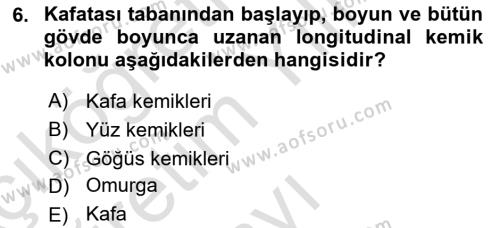 6. Kafatası tabanından başlayıp, boyun ve bütün gövde boyunca uzanan longitudinal kemik kolonu aşağıdakilerden hangisidir?

A) Kafa kemikleri
B) Yüz kemikleri
C) Göğüs kemikleri
D) Omurga
E) Kafa

www.aofsoru.com